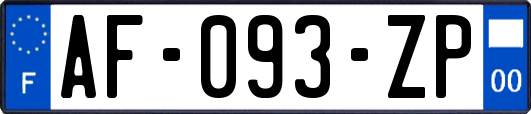 F
AF-093-ZP
00